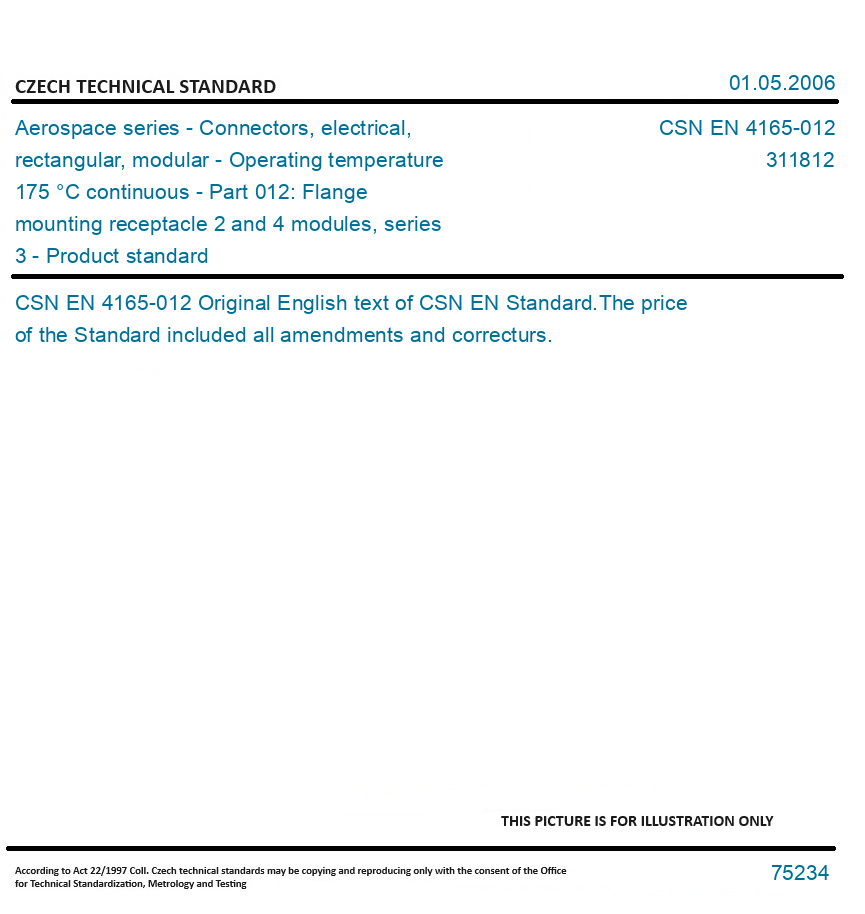 CZECH TECHNICAL STANDARD

01.05.2006

Aerospace series - Connectors, electrical, rectangular, modular - Operating temperature 175 °C continuous - Part 012: Flange mounting receptacle 2 and 4 modules, series 3 - Product standard

CSN EN 4165-012
311812

CSN EN 4165-012 Original English text of CSN EN Standard.The price of the Standard included all amendments and correcturs.

THIS PICTURE IS FOR ILLUSTRATION ONLY

According to Act 22/1997 Coll. Czech technical standards may be copying and reproducing only with the consent of the Office for Technical Standardization, Metrology and Testing

75234